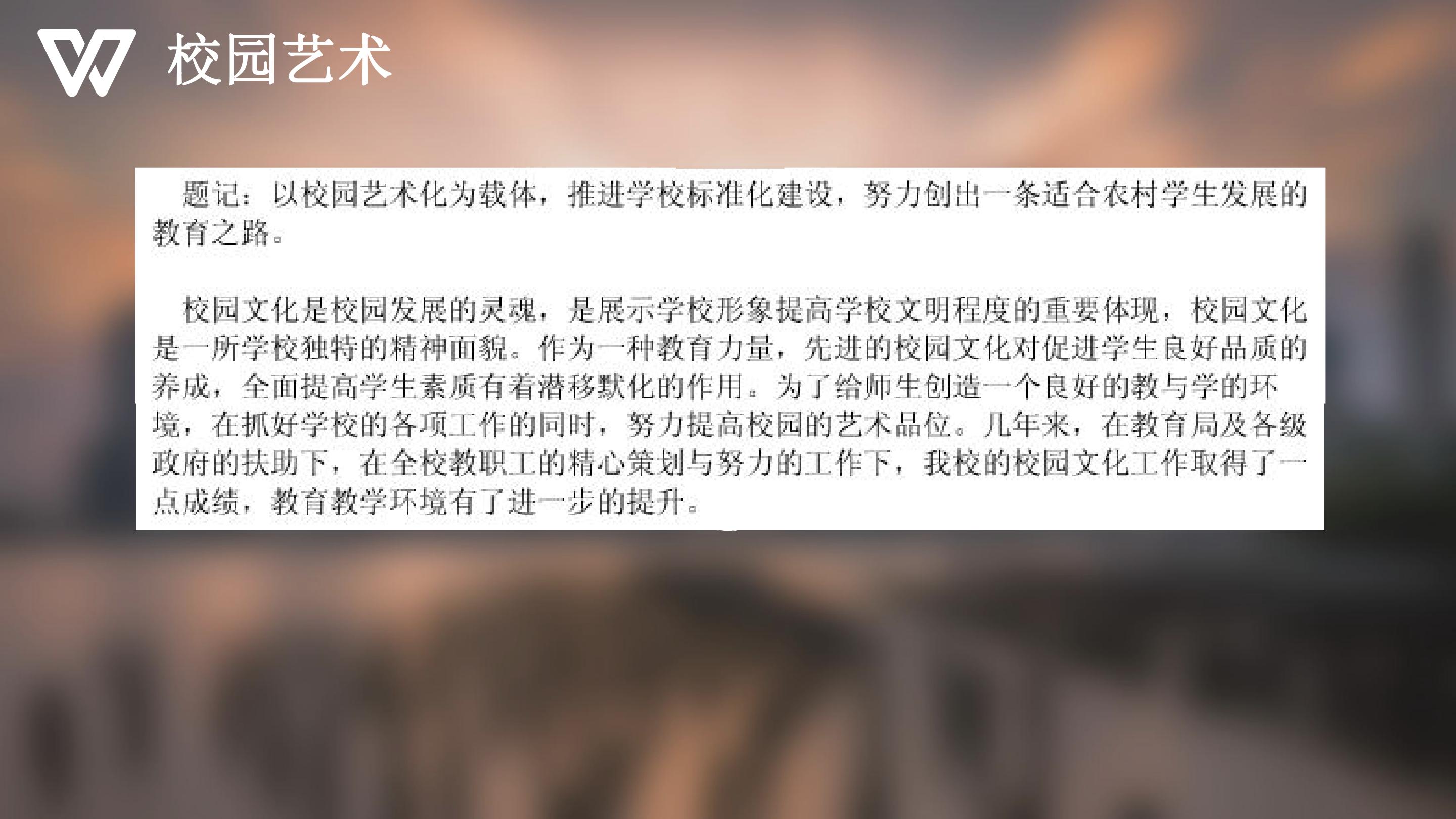 校园艺术

题记：以校园艺术化为载体，推进学校标准化建设，努力创出一条适合农村学生发展的教育之路。

校园文化是校园发展的灵魂，是展示学校形象提高学校文明程度的重要体现，校园文化是一所学校独特的精神面貌。作为一种教育力量，先进的校园文化对促进学生良好品质的养成，全面提高学生素质有着潜移默化的作用。为了给师生创造一个良好的教与学的环境，在抓好学校的各项工作的同时，努力提高校园的艺术品位。几年来，在教育局及各级政府的扶助下，在全校教职工的精心策划与努力的工作下，我校的校园文化工作取得了一点成绩，教育教学环境有了进一步的提升。